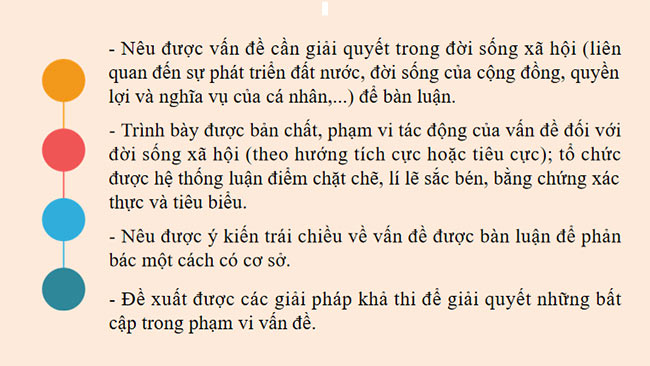 - Nêu được vấn đề cần giải quyết trong đời sống xã hội (liên quan đến sự phát triển đất nước, đời sống của cộng đồng, quyền lợi và nghĩa vụ của cá nhân,...) để bàn luận.

- Trình bày được bản chất, phạm vi tác động của vấn đề đối với đời sống xã hội (theo hướng tích cực hoặc tiêu cực); tổ chức được hệ thống luận điểm chặt chẽ, lí lẽ sắc bén, bằng chứng xác thực và tiêu biểu.

- Nêu được ý kiến trái chiều về vấn đề được bàn luận để phản bác một cách có cơ sở.

- Đề xuất được các giải pháp khả thi để giải quyết những bất cập trong phạm vi vấn đề.